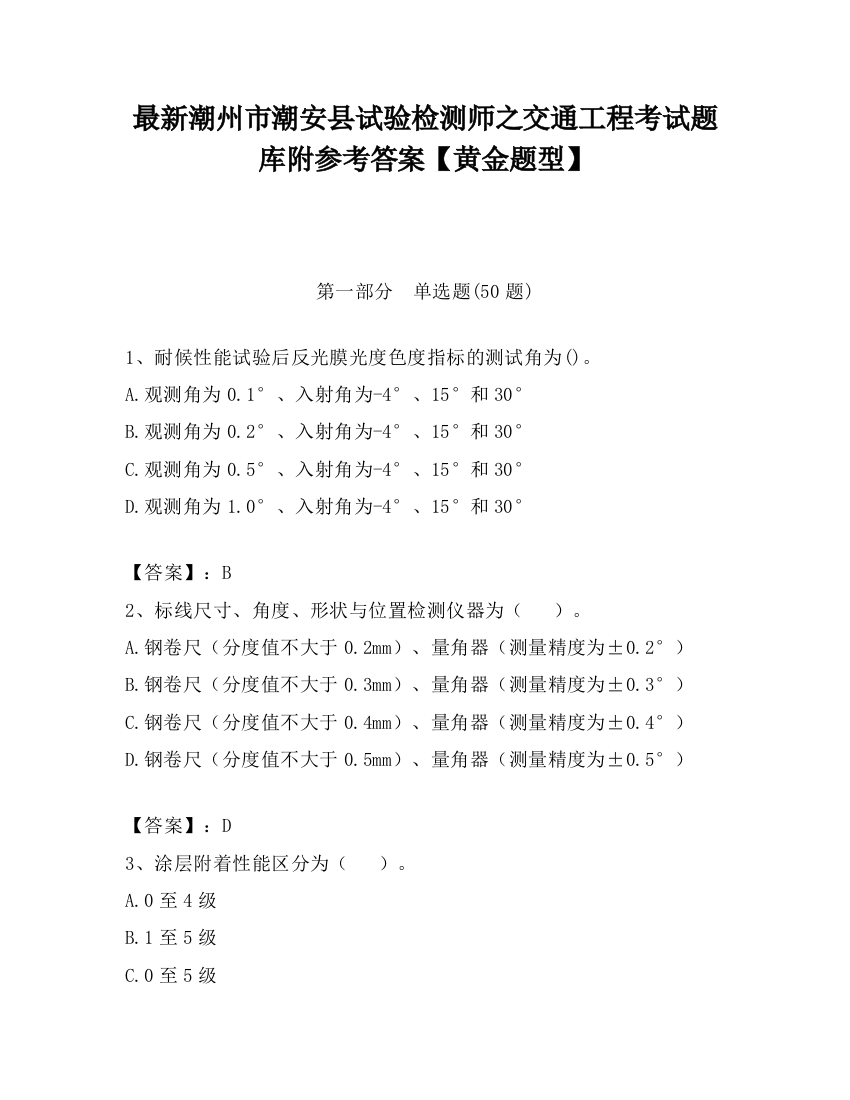 最新潮州市潮安县试验检测师之交通工程考试题库附参考答案【黄金题型】

第一部分　单选题(50 题)

1、耐候性能试验后反光膜光度色度指标的测试角为()。

A.观测角为 0.1°、入射角为-4°、15°和 30°

B.观测角为 0.2°、入射角为-4°、15°和 30°

C.观测角为 0.5°、入射角为-4°、15°和 30°

D.观测角为 1.0°、入射角为-4°、15°和 30°

【答案】：B

2、标线尺寸、角度、形状与位置检测仪器为（　　）。

A.钢卷尺（分度值不大于 0.2mm）、量角器（测量精度为±0.2°）

B.钢卷尺（分度值不大于 0.3mm）、量角器（测量精度为±0.3°）

C.钢卷尺（分度值不大于 0.4mm）、量角器（测量精度为±0.4°）

D.钢卷尺（分度值不大于 0.5mm）、量角器（测量精度为±0.5°）

【答案】：D

3、涂层附着性能区分为（　　）。

A.0 至 4 级

B.1 至 5 级

C.0 至 5 级